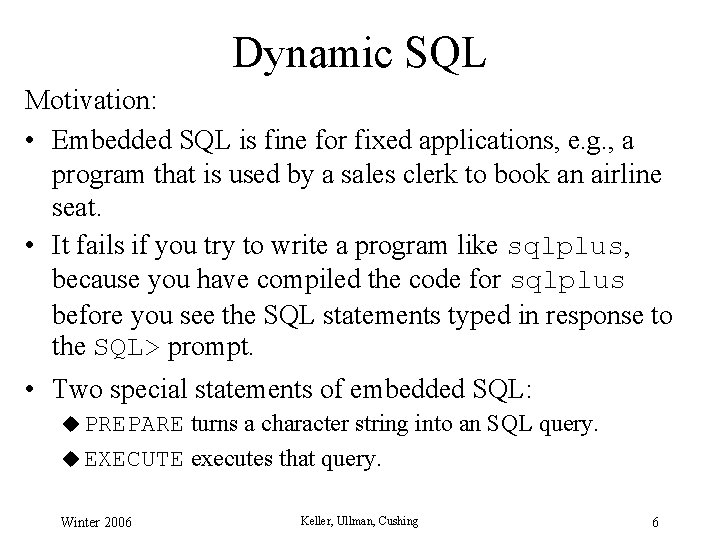 Dynamic SQL

Motivation:

• Embedded SQL is fine for fixed applications, e.g., a program that is used by a sales clerk to book an airline seat.

• It fails if you try to write a program like sqlplus, because you have compiled the code for sqlplus before you see the SQL statements typed in response to the SQL> prompt.

• Two special statements of embedded SQL:
◆ PREPARE turns a character string into an SQL query.
◆ EXECUTE executes that query.

Winter 2006 Keller, Ullman, Cushing 6